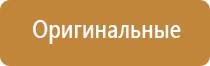 Оригинальные